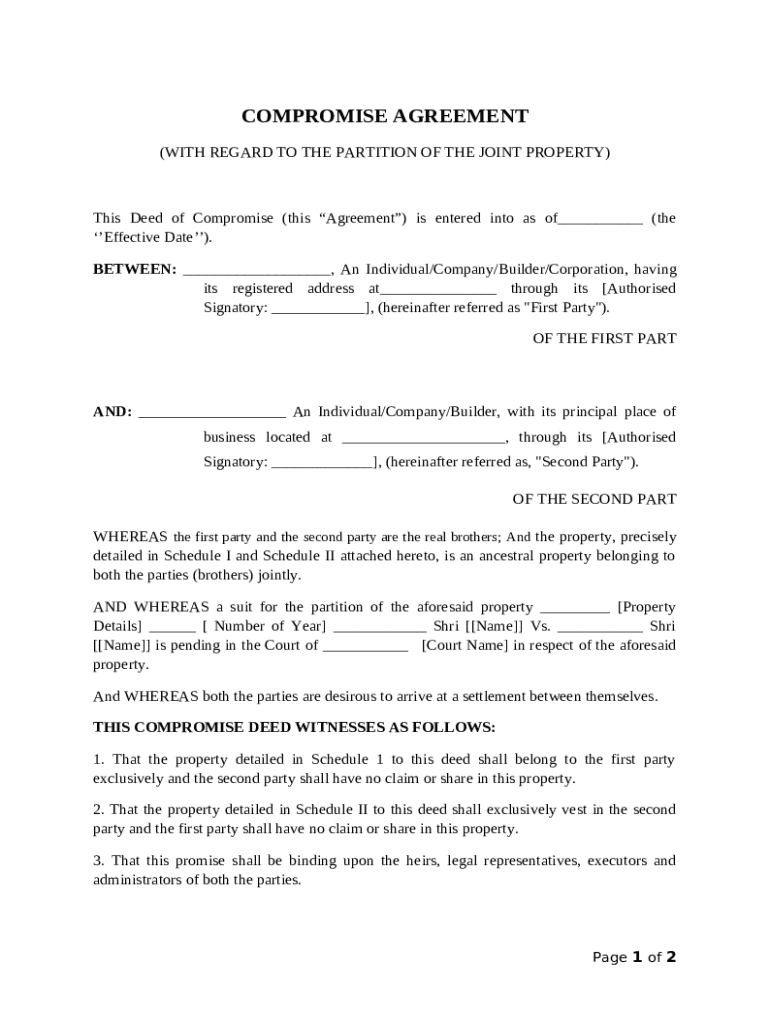 COMPROMISE AGREEMENT

(WITH REGARD TO THE PARTITION OF THE JOINT PROPERTY)

This Deed of Compromise (this “Agreement”) is entered into as of___________ (the ‘’Effective Date’’).

BETWEEN: ___________________, An Individual/Company/Builder/Corporation, having its registered address at_______________ through its [Authorised Signatory: ____________], (hereinafter referred as "First Party").

OF THE FIRST PART

AND: ___________________ An Individual/Company/Builder, with its principal place of business located at _____________________, through its [Authorised Signatory: _____________], (hereinafter referred as, "Second Party").

OF THE SECOND PART

WHEREAS the first party and the second party are the real brothers; And the property, precisely detailed in Schedule I and Schedule II attached hereto, is an ancestral property belonging to both the parties (brothers) jointly.

AND WHEREAS a suit for the partition of the aforesaid property _________ [Property Details] ______ [ Number of Year] ____________ Shri [[Name]] Vs. ___________ Shri [[Name]] is pending in the Court of ___________ [Court Name] in respect of the aforesaid property.

And WHEREAS both the parties are desirous to arrive at a settlement between themselves.

THIS COMPROMISE DEED WITNESSES AS FOLLOWS:

1. That the property detailed in Schedule 1 to this deed shall belong to the first party exclusively and the second party shall have no claim or share in this property.

2. That the property detailed in Schedule II to this deed shall exclusively vest in the second party and the first party shall have no claim or share in this property.

3. That this promise shall be binding upon the heirs, legal representatives, executors and administrators of both the parties.

Page 1 of 2